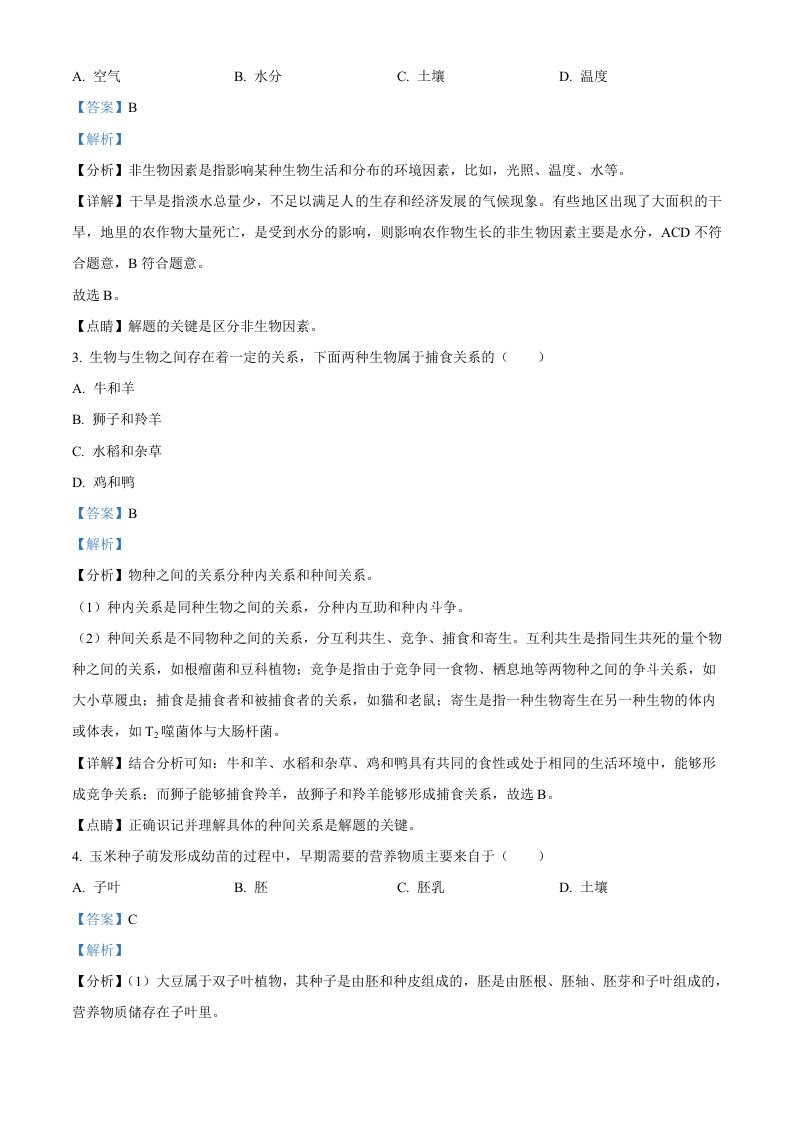 A. 空气　　　　B. 水分　　　　C. 土壤　　　　D. 温度

【答案】B

【解析】

【分析】非生物因素是指影响某种生物生活和分布的环境因素，比如，光照、温度、水等。

【详解】干旱是指淡水总量少，不足以满足人的生存和经济发展的气候现象。有些地区出现了大面积的干旱，地里的农作物大量死亡，是受到水分的影响，则影响农作物生长的非生物因素主要是水分，ACD 不符合题意，B 符合题意。

故选 B。

【点睛】解题的关键是区分非生物因素。

3. 生物与生物之间存在着一定的关系，下面两种生物属于捕食关系的（　　）

A. 牛和羊

B. 狮子和羚羊

C. 水稻和杂草

D. 鸡和鸭

【答案】B

【解析】

【分析】物种之间的关系分种内关系和种间关系。

（1）种内关系是同种生物之间的关系，分种内互助和种内斗争。

（2）种间关系是不同物种之间的关系，分互利共生、竞争、捕食和寄生。互利共生是指同生共死的量个物种之间的关系，如根瘤菌和豆科植物；竞争是指由于竞争同一食物、栖息地等两物种之间的争斗关系，如大小草履虫；捕食是捕食者和被捕食者的关系，如猫和老鼠；寄生是指一种生物寄生在另一种生物的体内或体表，如 $T_2$ 噬菌体与大肠杆菌。

【详解】结合分析可知：牛和羊、水稻和杂草、鸡和鸭具有共同的食性或处于相同的生活环境中，能够形成竞争关系；而狮子能够捕食羚羊，故狮子和羚羊能够形成捕食关系，故选 B。

【点睛】正确识记并理解具体的种间关系是解题的关键。

4. 玉米种子萌发形成幼苗的过程中，早期需要的营养物质主要来自于（　　）

A. 子叶　　　　B. 胚　　　　C. 胚乳　　　　D. 土壤

【答案】C

【解析】

【分析】（1）大豆属于双子叶植物，其种子是由胚和种皮组成的，胚是由胚根、胚轴、胚芽和子叶组成的，营养物质储存在子叶里。